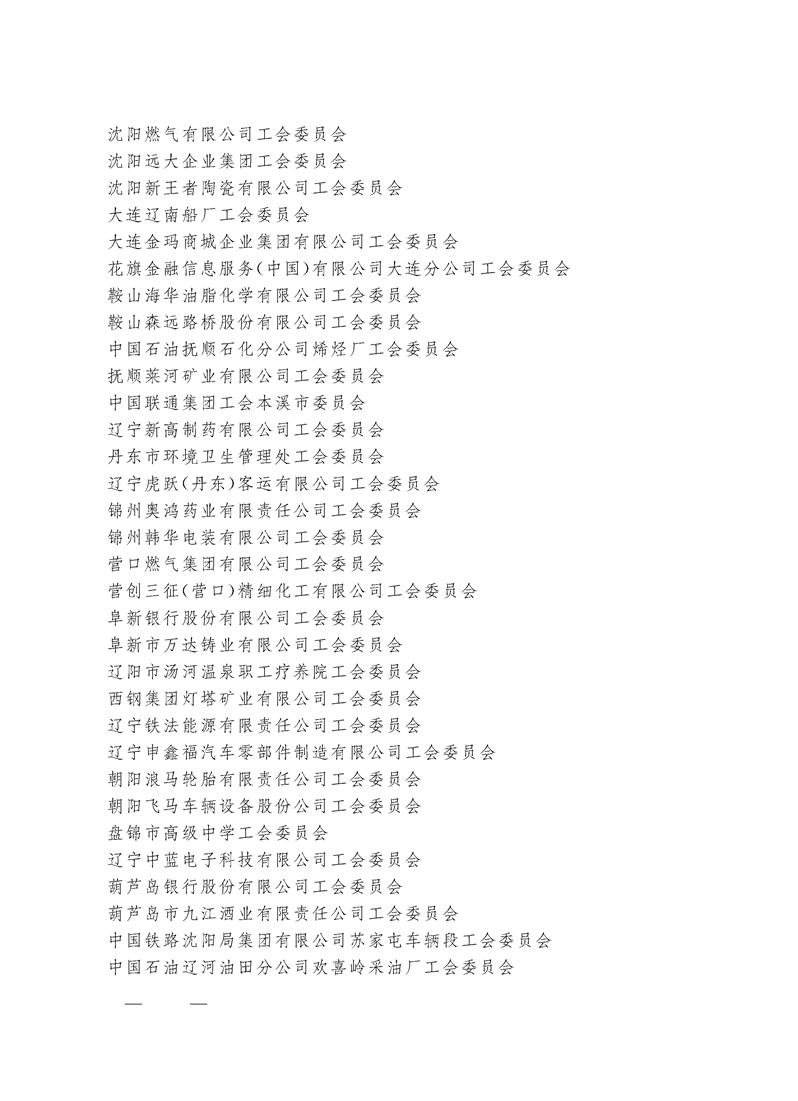 沈阳燃气有限公司工会委员会
沈阳远大企业集团工会委员会
沈阳新王者陶瓷有限公司工会委员会
大连辽南船厂工会委员会
大连金玛商城企业集团有限公司工会委员会
花旗金融信息服务(中国)有限公司大连分公司工会委员会
鞍山海华油脂化学有限公司工会委员会
鞍山森远路桥股份有限公司工会委员会
中国石油抚顺石化分公司烯烃厂工会委员会
抚顺莱河矿业有限公司工会委员会
中国联通集团工会本溪市委员会
辽宁新高制药有限公司工会委员会
丹东市环境卫生管理处工会委员会
辽宁虎跃(丹东)客运有限公司工会委员会
锦州奥鸿药业有限责任公司工会委员会
锦州韩华电装有限公司工会委员会
营口燃气集团有限公司工会委员会
营创三征(营口)精细化工有限公司工会委员会
阜新银行股份有限公司工会委员会
阜新市万达铸业有限公司工会委员会
辽阳市汤河温泉职工疗养院工会委员会
西钢集团灯塔矿业有限公司工会委员会
辽宁铁法能源有限责任公司工会委员会
辽宁申鑫福汽车零部件制造有限公司工会委员会
朝阳浪马轮胎有限责任公司工会委员会
朝阳飞马车辆设备股份公司工会委员会
盘锦市高级中学工会委员会
辽宁中蓝电子科技有限公司工会委员会
葫芦岛银行股份有限公司工会委员会
葫芦岛市九江酒业有限责任公司工会委员会
中国铁路沈阳局集团有限公司苏家屯车辆段工会委员会
中国石油辽河油田分公司欢喜岭采油厂工会委员会

— —